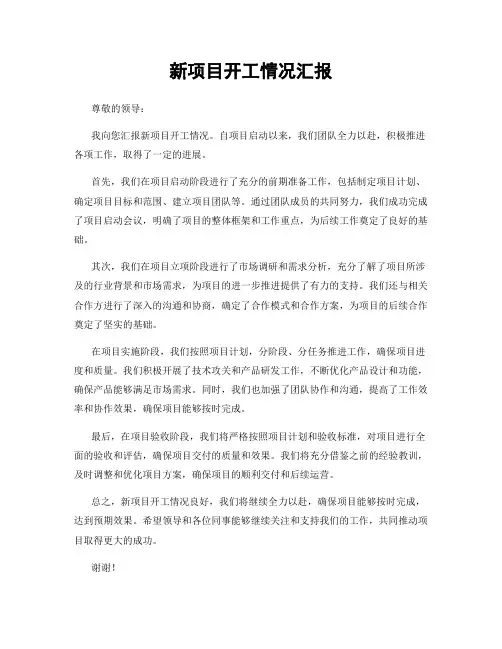 新项目开工情况汇报

尊敬的领导：

我向您汇报新项目开工情况。自项目启动以来，我们团队全力以赴，积极推进各项工作，取得了一定的进展。

首先，我们在项目启动阶段进行了充分的前期准备工作，包括制定项目计划、确定项目目标和范围、建立项目团队等。通过团队成员的共同努力，我们成功完成了项目启动会议，明确了项目的整体框架和工作重点，为后续工作奠定了良好的基础。

其次，我们在项目立项阶段进行了市场调研和需求分析，充分了解了项目所涉及的行业背景和市场需求，为项目的进一步推进提供了有力的支持。我们还与相关合作方进行了深入的沟通和协商，确定了合作模式和合作方案，为项目的后续合作奠定了坚实的基础。

在项目实施阶段，我们按照项目计划，分阶段、分任务推进工作，确保项目进度和质量。我们积极开展了技术攻关和产品研发工作，不断优化产品设计和功能，确保产品能够满足市场需求。同时，我们也加强了团队协作和沟通，提高了工作效率和协作效果，确保项目能够按时完成。

最后，在项目验收阶段，我们将严格按照项目计划和验收标准，对项目进行全面的验收和评估，确保项目交付的质量和效果。我们将充分借鉴之前的经验教训，及时调整和优化项目方案，确保项目的顺利交付和后续运营。

总之，新项目开工情况良好，我们将继续全力以赴，确保项目能够按时完成，达到预期效果。希望领导和各位同事能够继续关注和支持我们的工作，共同推动项目取得更大的成功。

谢谢！